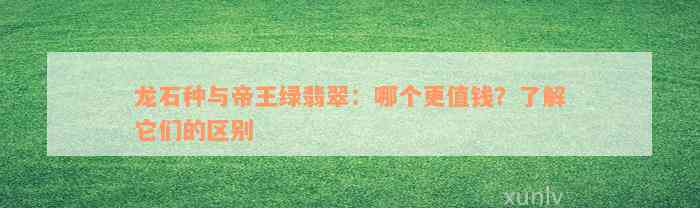 龙石种与帝王绿翡翠：哪个更值钱？了解它们的区别

xunlv